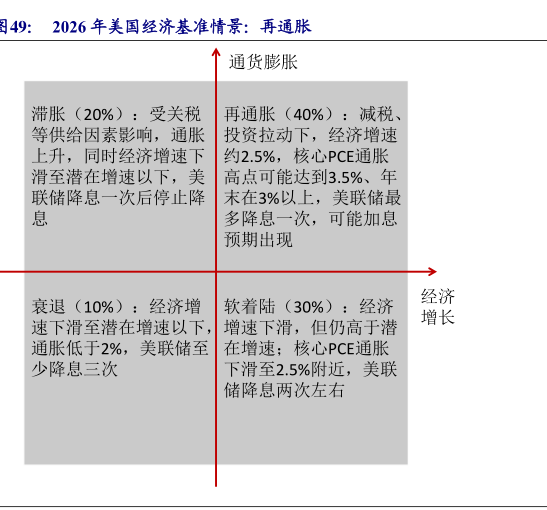 图49： 2026 年美国经济基准情景：再通胀

通货膨胀

滞胀（20%）：受关税等供给因素影响，通胀上升，同时经济增速下滑至潜在增速以下，美联储降息一次后停止降息

再通胀（40%）：减税、投资拉动下，经济增速约2.5%，核心PCE通胀高点可能达到3.5%、年末在3%以上，美联储最多降息一次，可能加息预期出现

经济增长

衰退（10%）：经济增速下滑至潜在增速以下，通胀低于2%，美联储至少降息三次

软着陆（30%）：经济增速下滑，但仍高于潜在增速；核心PCE通胀下滑至2.5%附近，美联储降息两次左右